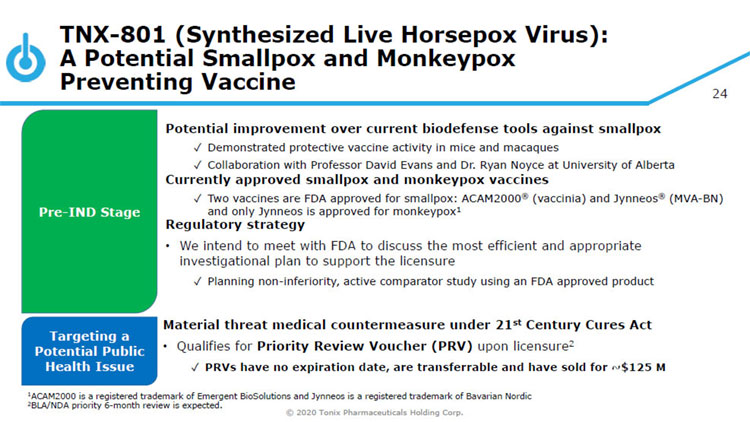 TNX-801 (Synthesized Live Horsepox Virus): A Potential Smallpox and Monkeypox Preventing Vaccine

24

Pre-IND Stage

Potential improvement over current biodefense tools against smallpox

✓ Demonstrated protective vaccine activity in mice and macaques

✓ Collaboration with Professor David Evans and Dr. Ryan Noyce at University of Alberta

Currently approved smallpox and monkeypox vaccines

✓ Two vaccines are FDA approved for smallpox: ACAM2000® (vaccinia) and Jynneos® (MVA-BN) and only Jynneos is approved for monkeypox$^1$

Regulatory strategy

• We intend to meet with FDA to discuss the most efficient and appropriate investigational plan to support the licensure

✓ Planning non-inferiority, active comparator study using an FDA approved product

Targeting a Potential Public Health Issue

Material threat medical countermeasure under 21$^{st}$ Century Cures Act

• Qualifies for Priority Review Voucher (PRV) upon licensure$^2$

✓ PRVs have no expiration date, are transferrable and have sold for ~$125 M

$^1$ACAM2000 is a registered trademark of Emergent BioSolutions and Jynneos is a registered trademark of Bavarian Nordic
$^2$BLA/NDA priority 6-month review is expected.

© 2020 Tonix Pharmaceuticals Holding Corp.